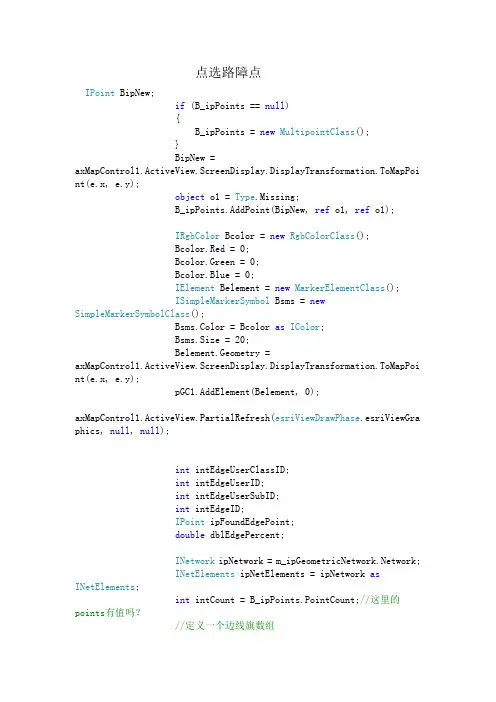 点选路障点

IPoint BipNew;
if (B_ipPoints == null)
{
B_ipPoints = new MultipointClass();
}
BipNew = axMapControl1.ActiveView.ScreenDisplay.DisplayTransformation.ToMapPoint(e.x, e.y);
object o1 = Type.Missing;
B_ipPoints.AddPoint(BipNew, ref o1, ref o1);

IRgbColor Bcolor = new RgbColorClass();
Bcolor.Red = 0;
Bcolor.Green = 0;
Bcolor.Blue = 0;
IElement Belement = new MarkerElementClass();
ISimpleMarkerSymbol Bsms = new SimpleMarkerSymbolClass();
Bsms.Color = Bcolor as IColor;
Bsms.Size = 20;
Belement.Geometry = axMapControl1.ActiveView.ScreenDisplay.DisplayTransformation.ToMapPoint(e.x, e.y);
pGC1.AddElement(Belement, 0);

axMapControl1.ActiveView.PartialRefresh(esriViewDrawPhase.esriViewGraphics, null, null);

int intEdgeUserClassID;
int intEdgeUserID;
int intEdgeUserSubID;
int intEdgeID;
IPoint ipFoundEdgePoint;
double dblEdgePercent;

INetwork ipNetwork = m_ipGeometricNetwork.Network;
INetElements ipNetElements = ipNetwork as INetElements;
int intCount = B_ipPoints.PointCount;//这里的points有值吗?
//定义一个边线旗数组